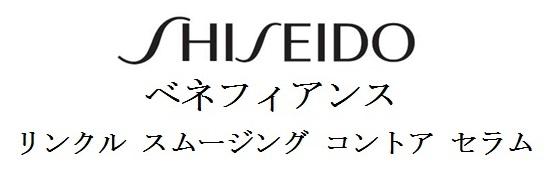 SHISEIDO
ベネフィアンス
リンクル スムージング コントア セラム